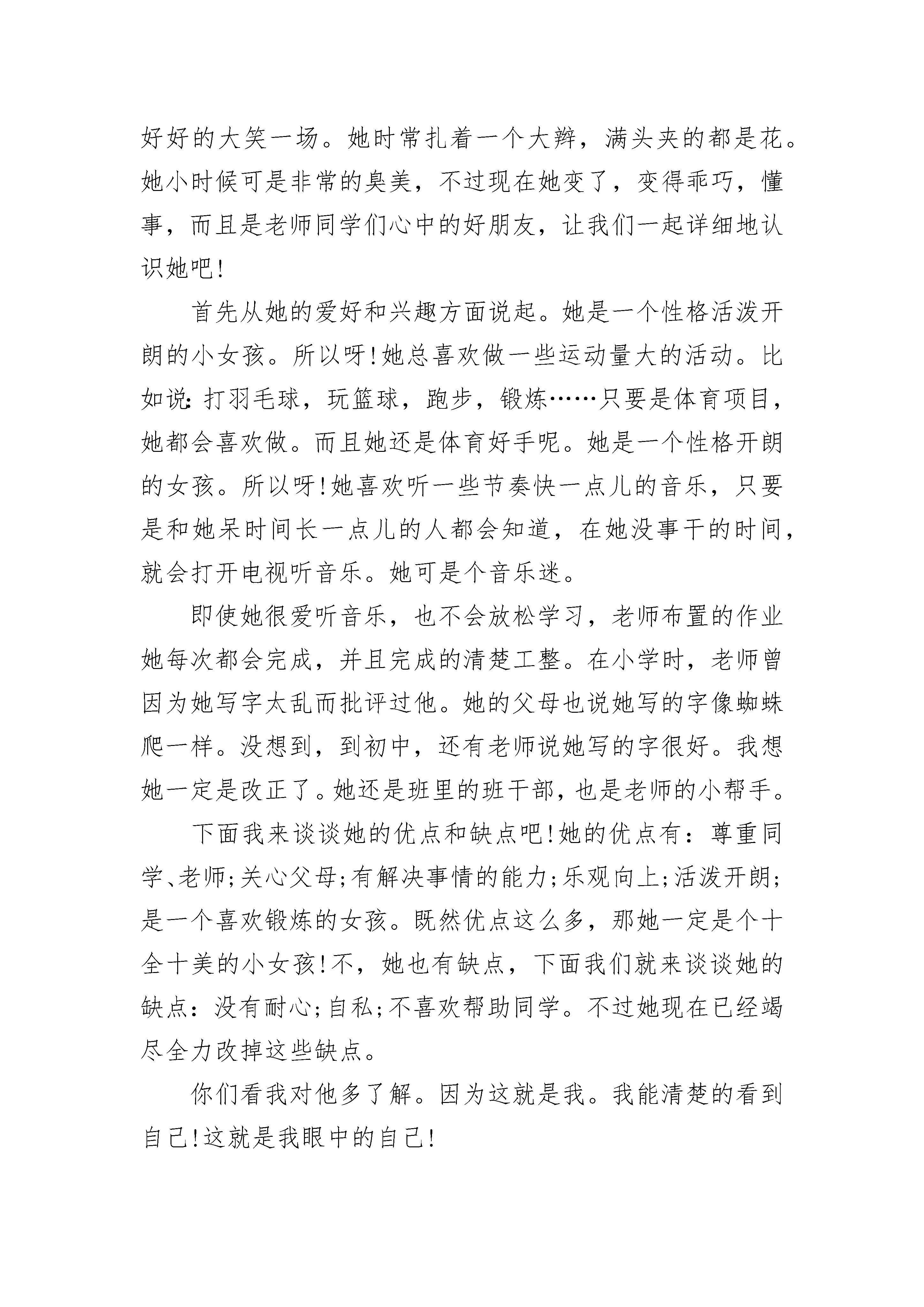 好好的大笑一场。她时常扎着一个大辫，满头夹的都是花。她小时候可是非常的臭美，不过现在她变了，变得乖巧，懂事，而且是老师同学们心中的好朋友，让我们一起详细地认识她吧!

首先从她的爱好和兴趣方面说起。她是一个性格活泼开朗的小女孩。所以呀!她总喜欢做一些运动量大的活动。比如说:打羽毛球，玩篮球，跑步，锻炼……只要是体育项目，她都会喜欢做。而且她还是体育好手呢。她是一个性格开朗的女孩。所以呀!她喜欢听一些节奏快一点儿的音乐，只要是和她呆时间长一点儿的人都会知道，在她没事干的时间，就会打开电视听音乐。她可是个音乐迷。

即使她很爱听音乐，也不会放松学习，老师布置的作业她每次都会完成，并且完成的清楚工整。在小学时，老师曾因为她写字太乱而批评过他。她的父母也说她写的字像蜘蛛爬一样。没想到，到初中，还有老师说她写的字很好。我想她一定是改正了。她还是班里的班干部，也是老师的小帮手。

下面我来谈谈她的优点和缺点吧!她的优点有：尊重同学、老师;关心父母;有解决事情的能力;乐观向上;活泼开朗;是一个喜欢锻炼的女孩。既然优点这么多，那她一定是个十全十美的小女孩!不，她也有缺点，下面我们就来谈谈她的缺点：没有耐心;自私;不喜欢帮助同学。不过她现在已经竭尽全力改掉这些缺点。

你们看我对他多了解。因为这就是我。我能清楚的看到自己!这就是我眼中的自己!